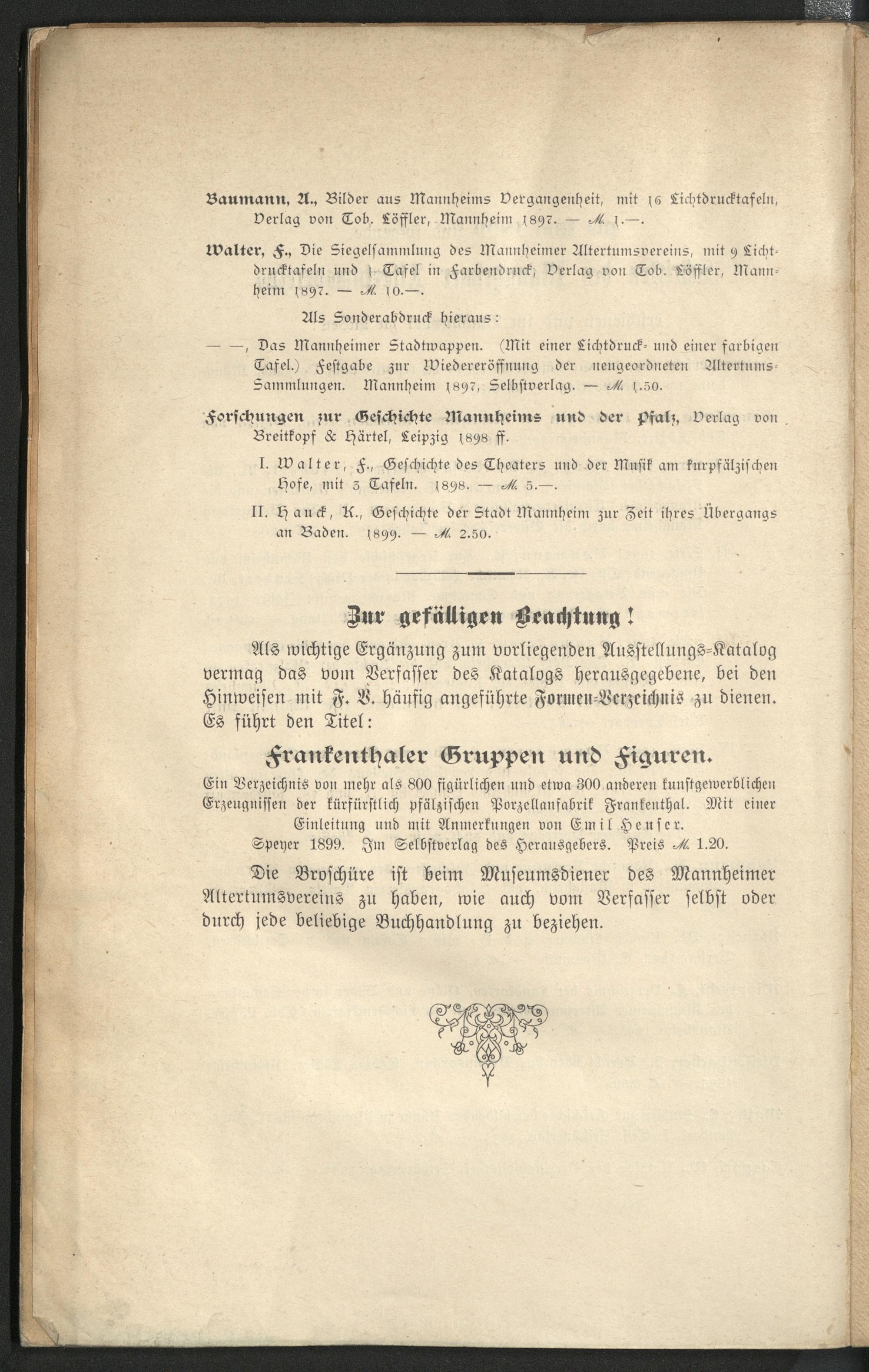 Baumann, A., Bilder aus Mannheims Vergangenheit, mit 16 Lichtdrucktafeln, Verlag von Tob. Löffler, Mannheim 1897. — M. 1.—.

Walter, F., Die Siegelsammlung des Mannheimer Altertumsvereins, mit 9 Lichtdrucktafeln und 1 Tafel in Farbendruck, Verlag von Tob. Löffler, Mannheim 1897. — M. 10.—.

Als Sonderabdruck hieraus:

— —, Das Mannheimer Stadtwappen. (Mit einer Lichtdruck- und einer farbigen Tafel.) Festgabe zur Wiedereröffnung der neugeordneten Altertums-Sammlungen. Mannheim 1897, Selbstverlag. — M. 1.50.

Forschungen zur Geschichte Mannheims und der Pfalz, Verlag von Breitkopf & Härtel, Leipzig 1898 ff.

I. Walter, F., Geschichte des Theaters und der Musik am kurpfälzischen Hofe, mit 3 Tafeln. 1898. — M. 5.—.

II. Hauck, K., Geschichte der Stadt Mannheim zur Zeit ihres Übergangs an Baden. 1899. — M. 2.50.

Zur gefälligen Beachtung!

Als wichtige Ergänzung zum vorliegenden Ausstellungs-Katalog vermag das vom Verfasser des Katalogs herausgegebene, bei den Hinweisen mit F. V. häufig angeführte Formen-Verzeichnis zu dienen. Es führt den Titel:

Frankenthaler Gruppen und Figuren.

Ein Verzeichnis von mehr als 800 figürlichen und etwa 300 anderen kunstgewerblichen Erzeugnissen der kürfürstlich pfälzischen Porzellanfabrik Frankenthal. Mit einer Einleitung und mit Anmerkungen von Emil Heuser.
Speyer 1899. Im Selbstverlag des Herausgebers. Preis M. 1.20.

Die Broschüre ist beim Museumsdiener des Mannheimer Altertumsvereins zu haben, wie auch vom Verfasser selbst oder durch jede beliebige Buchhandlung zu beziehen.